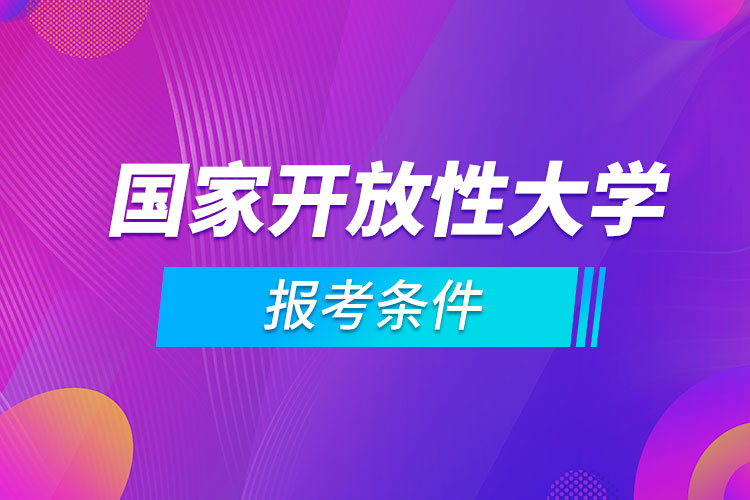 国家开放性大学

报考条件